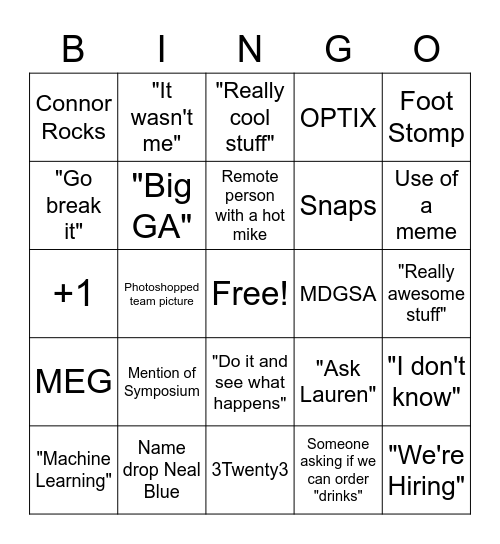 | B | I | N | G | O |
|---|---|---|---|---|
| Connor Rocks | "It wasn't me" | "Really cool stuff" | OPTIX | Foot Stomp |
| "Go break it" | "Big GA" | Remote person with a hot mike | Snaps | Use of a meme |
| +1 | Photoshopped team picture | Free! | MDGSA | "Really awesome stuff" |
| MEG | Mention of Symposium | "Do it and see what happens" | "Ask Lauren" | "I don't know" |
| "Machine Learning" | Name drop Neal Blue | 3Twenty3 | Someone asking if we can order "drinks" | "We're Hiring" |